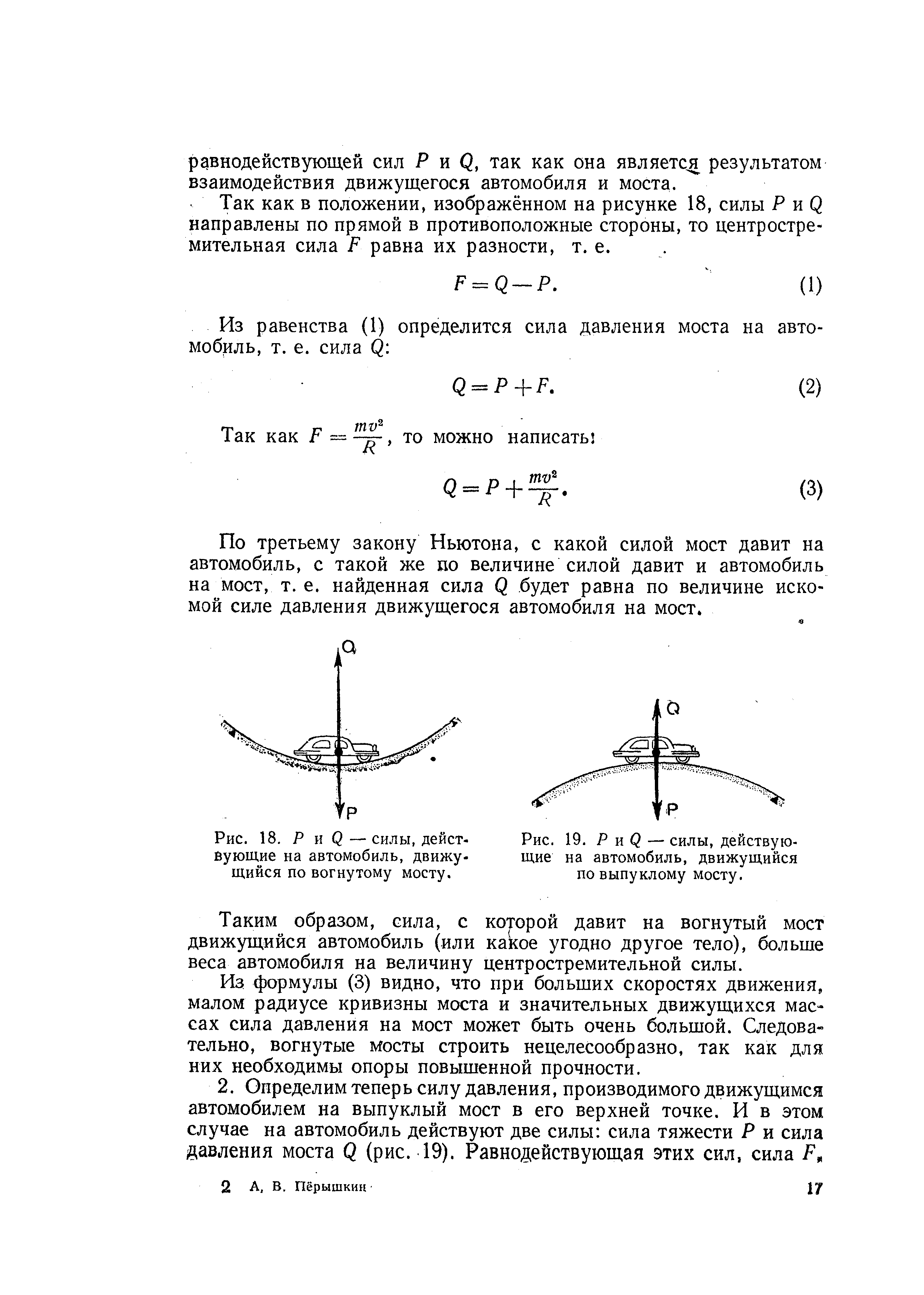 равнодействующей сил $P$ и $Q$, так как она является результатом взаимодействия движущегося автомобиля и моста.

Так как в положении, изображённом на рисунке 18, силы $P$ и $Q$ направлены по прямой в противоположные стороны, то центростремительная сила $F$ равна их разности, т. е.

$F = Q - P.$ (1)

Из равенства (1) определится сила давления моста на автомобиль, т. е. сила $Q$:

$Q = P + F.$ (2)

Так как $F = \frac{mv^2}{R}$, то можно написать:

$Q = P + \frac{mv^2}{R}.$ (3)

По третьему закону Ньютона, с какой силой мост давит на автомобиль, с такой же по величине силой давит и автомобиль на мост, т. е. найденная сила $Q$ будет равна по величине искомой силе давления движущегося автомобиля на мост.

Q

P

Рис. 18. $P$ и $Q$ — силы, действующие на автомобиль, движущийся по вогнутому мосту.

Q

P

Рис. 19. $P$ и $Q$ — силы, действующие на автомобиль, движущийся по выпуклому мосту.

Таким образом, сила, с которой давит на вогнутый мост движущийся автомобиль (или какое угодно другое тело), больше веса автомобиля на величину центростремительной силы.

Из формулы (3) видно, что при больших скоростях движения, малом радиусе кривизны моста и значительных движущихся массах сила давления на мост может быть очень большой. Следовательно, вогнутые мосты строить нецелесообразно, так как для них необходимы опоры повышенной прочности.

2. Определим теперь силу давления, производимого движущимся автомобилем на выпуклый мост в его верхней точке. И в этом случае на автомобиль действуют две силы: сила тяжести $P$ и сила давления моста $Q$ (рис. 19). Равнодействующая этих сил, сила $F$,

2 А. В. Пёрышкин 17